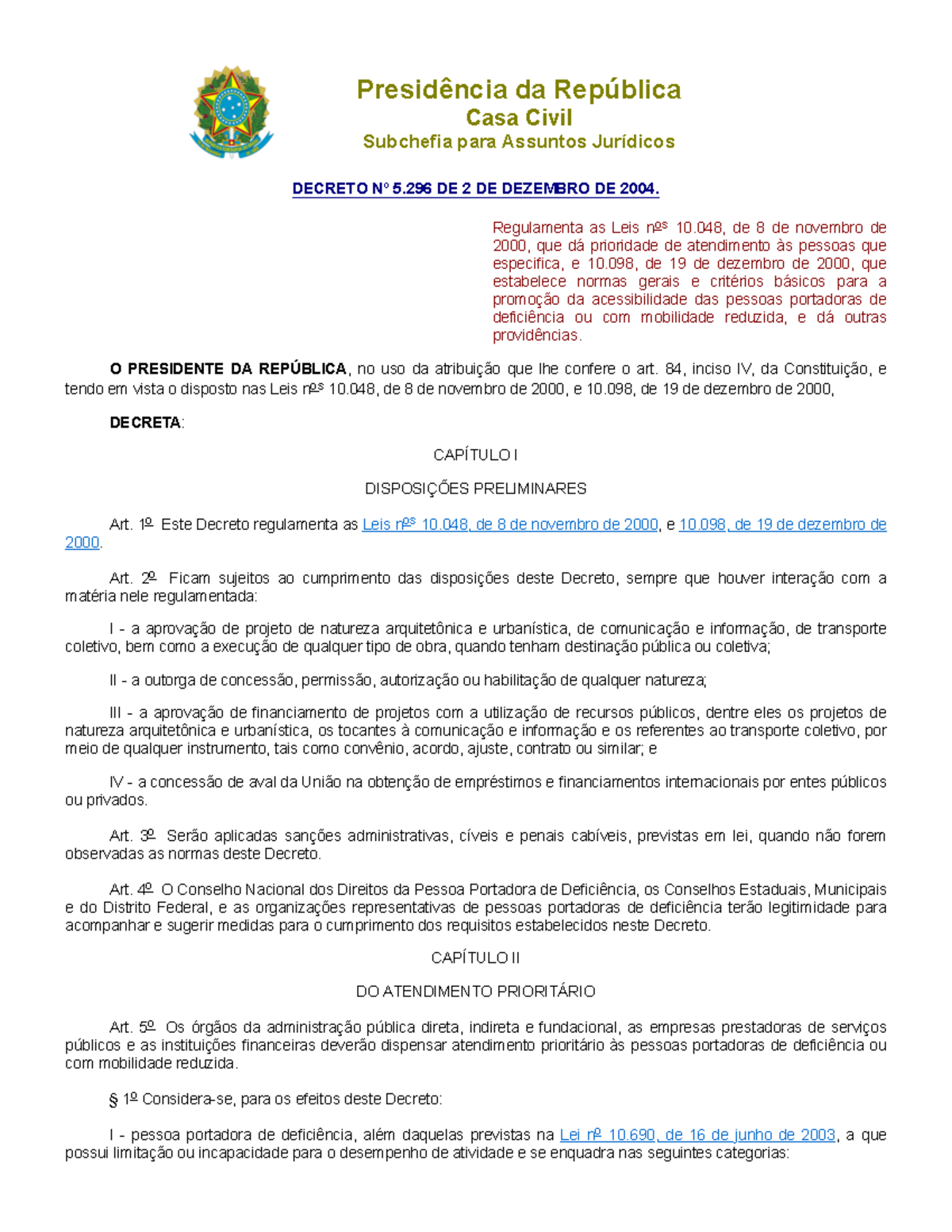 Presidência da República
Casa Civil
Subchefia para Assuntos Jurídicos

DECRETO Nº 5.296 DE 2 DE DEZEMBRO DE 2004.

Regulamenta as Leis nºs 10.048, de 8 de novembro de 2000, que dá prioridade de atendimento às pessoas que especifica, e 10.098, de 19 de dezembro de 2000, que estabelece normas gerais e critérios básicos para a promoção da acessibilidade das pessoas portadoras de deficiência ou com mobilidade reduzida, e dá outras providências.

O PRESIDENTE DA REPÚBLICA, no uso da atribuição que lhe confere o art. 84, inciso IV, da Constituição, e tendo em vista o disposto nas Leis nºs 10.048, de 8 de novembro de 2000, e 10.098, de 19 de dezembro de 2000,

DECRETA:

CAPÍTULO I

DISPOSIÇÕES PRELIMINARES

Art. 1º Este Decreto regulamenta as Leis nºs 10.048, de 8 de novembro de 2000, e 10.098, de 19 de dezembro de 2000.

Art. 2º Ficam sujeitos ao cumprimento das disposições deste Decreto, sempre que houver interação com a matéria nele regulamentada:

I - a aprovação de projeto de natureza arquitetônica e urbanística, de comunicação e informação, de transporte coletivo, bem como a execução de qualquer tipo de obra, quando tenham destinação pública ou coletiva;

II - a outorga de concessão, permissão, autorização ou habilitação de qualquer natureza;

III - a aprovação de financiamento de projetos com a utilização de recursos públicos, dentre eles os projetos de natureza arquitetônica e urbanística, os tocantes à comunicação e informação e os referentes ao transporte coletivo, por meio de qualquer instrumento, tais como convênio, acordo, ajuste, contrato ou similar; e

IV - a concessão de aval da União na obtenção de empréstimos e financiamentos internacionais por entes públicos ou privados.

Art. 3º Serão aplicadas sanções administrativas, cíveis e penais cabíveis, previstas em lei, quando não forem observadas as normas deste Decreto.

Art. 4º O Conselho Nacional dos Direitos da Pessoa Portadora de Deficiência, os Conselhos Estaduais, Municipais e do Distrito Federal, e as organizações representativas de pessoas portadoras de deficiência terão legitimidade para acompanhar e sugerir medidas para o cumprimento dos requisitos estabelecidos neste Decreto.

CAPÍTULO II

DO ATENDIMENTO PRIORITÁRIO

Art. 5º Os órgãos da administração pública direta, indireta e fundacional, as empresas prestadoras de serviços públicos e as instituições financeiras deverão dispensar atendimento prioritário às pessoas portadoras de deficiência ou com mobilidade reduzida.

§ 1º Considera-se, para os efeitos deste Decreto:

I - pessoa portadora de deficiência, além daquelas previstas na Lei nº 10.690, de 16 de junho de 2003, a que possui limitação ou incapacidade para o desempenho de atividade e se enquadra nas seguintes categorias: